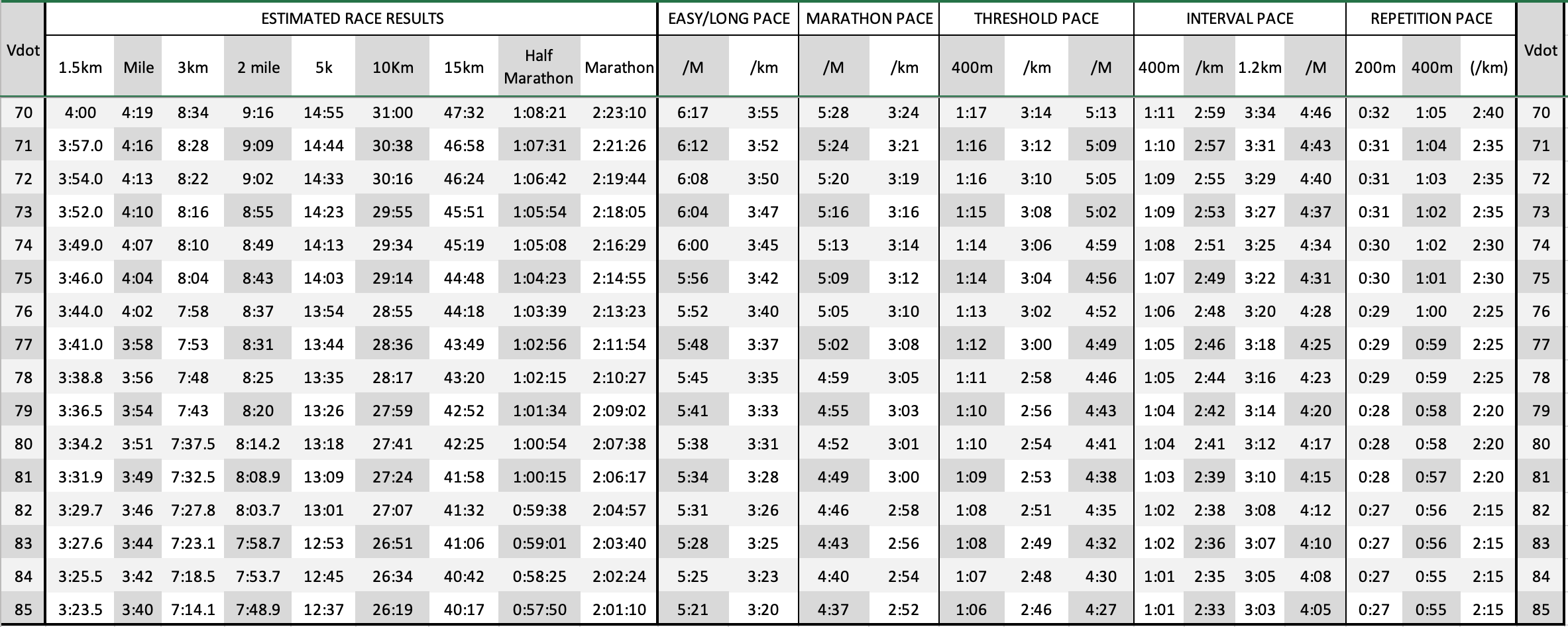 | Vdot | ESTIMATED RACE RESULTS | | | | | | | | | EASY/LONG PACE | | MARATHON PACE | | THRESHOLD PACE | | | INTERVAL PACE | | | | REPETITION PACE | | | Vdot |
|---|---|---|---|---|---|---|---|---|---|---|---|---|---|---|---|---|---|---|---|---|---|---|---|---|
| | 1.5km | Mile | 3km | 2 mile | 5k | 10Km | 15km | Half Marathon | Marathon | /M | /km | /M | /km | 400m | /km | /M | 400m | /km | 1.2km | /M | 200m | 400m | (/km) | |
| 70 | 4:00 | 4:19 | 8:34 | 9:16 | 14:55 | 31:00 | 47:32 | 1:08:21 | 2:23:10 | 6:17 | 3:55 | 5:28 | 3:24 | 1:17 | 3:14 | 5:13 | 1:11 | 2:59 | 3:34 | 4:46 | 0:32 | 1:05 | 2:40 | 70 |
| 71 | 3:57.0 | 4:16 | 8:28 | 9:09 | 14:44 | 30:38 | 46:58 | 1:07:31 | 2:21:26 | 6:12 | 3:52 | 5:24 | 3:21 | 1:16 | 3:12 | 5:09 | 1:10 | 2:57 | 3:31 | 4:43 | 0:31 | 1:04 | 2:35 | 71 |
| 72 | 3:54.0 | 4:13 | 8:22 | 9:02 | 14:33 | 30:16 | 46:24 | 1:06:42 | 2:19:44 | 6:08 | 3:50 | 5:20 | 3:19 | 1:16 | 3:10 | 5:05 | 1:09 | 2:55 | 3:29 | 4:40 | 0:31 | 1:03 | 2:35 | 72 |
| 73 | 3:52.0 | 4:10 | 8:16 | 8:55 | 14:23 | 29:55 | 45:51 | 1:05:54 | 2:18:05 | 6:04 | 3:47 | 5:16 | 3:16 | 1:15 | 3:08 | 5:02 | 1:09 | 2:53 | 3:27 | 4:37 | 0:31 | 1:02 | 2:35 | 73 |
| 74 | 3:49.0 | 4:07 | 8:10 | 8:49 | 14:13 | 29:34 | 45:19 | 1:05:08 | 2:16:29 | 6:00 | 3:45 | 5:13 | 3:14 | 1:14 | 3:06 | 4:59 | 1:08 | 2:51 | 3:25 | 4:34 | 0:30 | 1:02 | 2:30 | 74 |
| 75 | 3:46.0 | 4:04 | 8:04 | 8:43 | 14:03 | 29:14 | 44:48 | 1:04:23 | 2:14:55 | 5:56 | 3:42 | 5:09 | 3:12 | 1:14 | 3:04 | 4:56 | 1:07 | 2:49 | 3:22 | 4:31 | 0:30 | 1:01 | 2:30 | 75 |
| 76 | 3:44.0 | 4:02 | 7:58 | 8:37 | 13:54 | 28:55 | 44:18 | 1:03:39 | 2:13:23 | 5:52 | 3:40 | 5:05 | 3:10 | 1:13 | 3:02 | 4:52 | 1:06 | 2:48 | 3:20 | 4:28 | 0:29 | 1:00 | 2:25 | 76 |
| 77 | 3:41.0 | 3:58 | 7:53 | 8:31 | 13:44 | 28:36 | 43:49 | 1:02:56 | 2:11:54 | 5:48 | 3:37 | 5:02 | 3:08 | 1:12 | 3:00 | 4:49 | 1:05 | 2:46 | 3:18 | 4:25 | 0:29 | 0:59 | 2:25 | 77 |
| 78 | 3:38.8 | 3:56 | 7:48 | 8:25 | 13:35 | 28:17 | 43:20 | 1:02:15 | 2:10:27 | 5:45 | 3:35 | 4:59 | 3:05 | 1:11 | 2:58 | 4:46 | 1:05 | 2:44 | 3:16 | 4:23 | 0:29 | 0:59 | 2:25 | 78 |
| 79 | 3:36.5 | 3:54 | 7:43 | 8:20 | 13:26 | 27:59 | 42:52 | 1:01:34 | 2:09:02 | 5:41 | 3:33 | 4:55 | 3:03 | 1:10 | 2:56 | 4:43 | 1:04 | 2:42 | 3:14 | 4:20 | 0:28 | 0:58 | 2:20 | 79 |
| 80 | 3:34.2 | 3:51 | 7:37.5 | 8:14.2 | 13:18 | 27:41 | 42:25 | 1:00:54 | 2:07:38 | 5:38 | 3:31 | 4:52 | 3:01 | 1:10 | 2:54 | 4:41 | 1:04 | 2:41 | 3:12 | 4:17 | 0:28 | 0:58 | 2:20 | 80 |
| 81 | 3:31.9 | 3:49 | 7:32.5 | 8:08.9 | 13:09 | 27:24 | 41:58 | 1:00:15 | 2:06:17 | 5:34 | 3:28 | 4:49 | 3:00 | 1:09 | 2:53 | 4:38 | 1:03 | 2:39 | 3:10 | 4:15 | 0:28 | 0:57 | 2:20 | 81 |
| 82 | 3:29.7 | 3:46 | 7:27.8 | 8:03.7 | 13:01 | 27:07 | 41:32 | 0:59:38 | 2:04:57 | 5:31 | 3:26 | 4:46 | 2:58 | 1:08 | 2:51 | 4:35 | 1:02 | 2:38 | 3:08 | 4:12 | 0:27 | 0:56 | 2:15 | 82 |
| 83 | 3:27.6 | 3:44 | 7:23.1 | 7:58.7 | 12:53 | 26:51 | 41:06 | 0:59:01 | 2:03:40 | 5:28 | 3:25 | 4:43 | 2:56 | 1:08 | 2:49 | 4:32 | 1:02 | 2:36 | 3:07 | 4:10 | 0:27 | 0:56 | 2:15 | 83 |
| 84 | 3:25.5 | 3:42 | 7:18.5 | 7:53.7 | 12:45 | 26:34 | 40:42 | 0:58:25 | 2:02:24 | 5:25 | 3:23 | 4:40 | 2:54 | 1:07 | 2:48 | 4:30 | 1:01 | 2:35 | 3:05 | 4:08 | 0:27 | 0:55 | 2:15 | 84 |
| 85 | 3:23.5 | 3:40 | 7:14.1 | 7:48.9 | 12:37 | 26:19 | 40:17 | 0:57:50 | 2:01:10 | 5:21 | 3:20 | 4:37 | 2:52 | 1:06 | 2:46 | 4:27 | 1:01 | 2:33 | 3:03 | 4:05 | 0:27 | 0:55 | 2:15 | 85 |